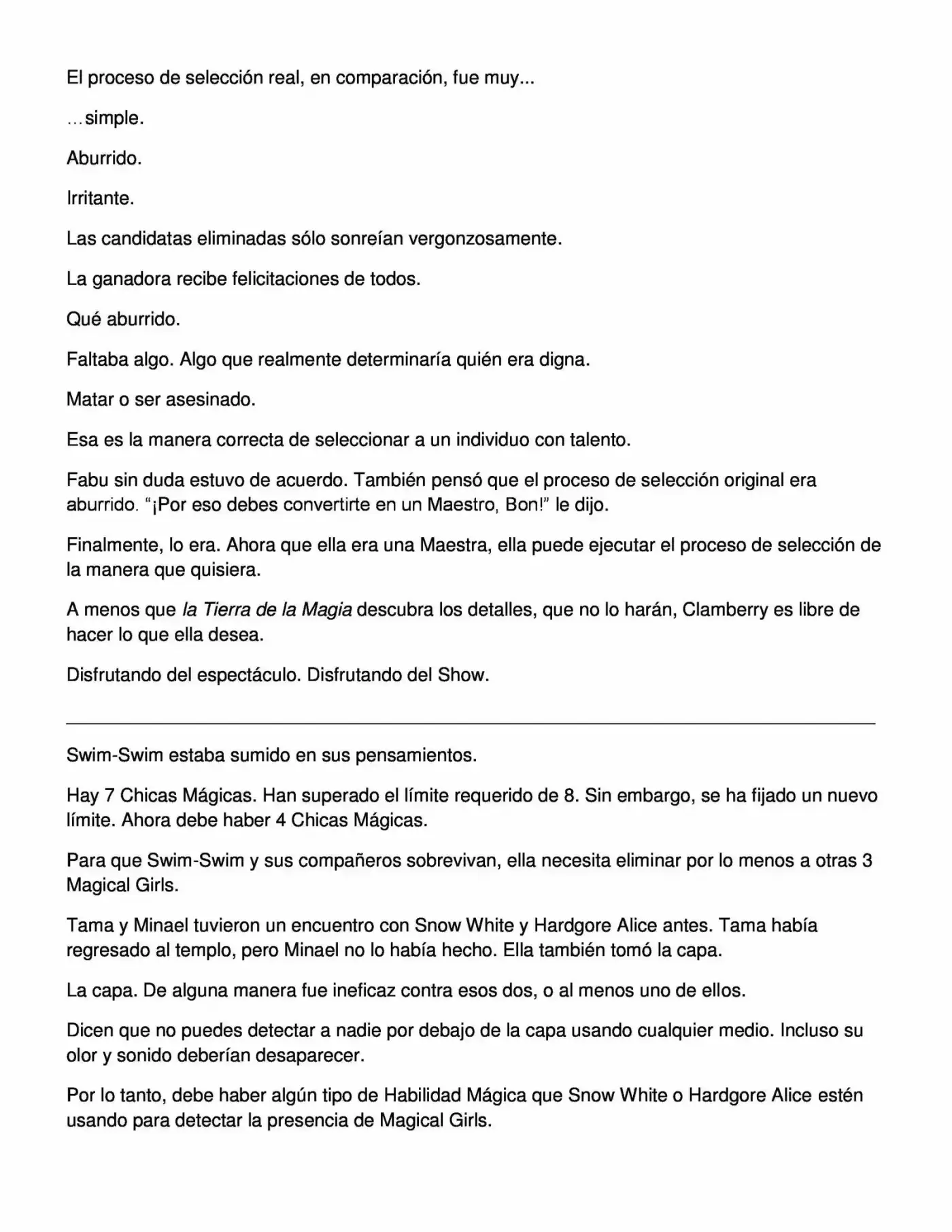 El proceso de selección real, en comparación, fue muy...

…simple.

Aburrido.

Irritante.

Las candidatas eliminadas sólo sonreían vergonzosamente.

La ganadora recibe felicitaciones de todos.

Qué aburrido.

Faltaba algo. Algo que realmente determinaría quién era digna.

Matar o ser asesinado.

Esa es la manera correcta de seleccionar a un individuo con talento.

Fabu sin duda estuvo de acuerdo. También pensó que el proceso de selección original era aburrido. "¡Por eso debes convertirte en un Maestro, Bon!" le dijo.

Finalmente, lo era. Ahora que ella era una Maestra, ella puede ejecutar el proceso de selección de la manera que quisiera.

A menos que la Tierra de la Magia descubra los detalles, que no lo harán, Clamberry es libre de hacer lo que ella desea.

Disfrutando del espectáculo. Disfrutando del Show.

Swim-Swim estaba sumido en sus pensamientos.

Hay 7 Chicas Mágicas. Han superado el límite requerido de 8. Sin embargo, se ha fijado un nuevo límite. Ahora debe haber 4 Chicas Mágicas.

Para que Swim-Swim y sus compañeros sobrevivan, ella necesita eliminar por lo menos a otras 3 Magical Girls.

Tama y Minael tuvieron un encuentro con Snow White y Hardgore Alice antes. Tama había regresado al templo, pero Minael no lo había hecho. Ella también tomó la capa.

La capa. De alguna manera fue ineficaz contra esos dos, o al menos uno de ellos.

Dicen que no puedes detectar a nadie por debajo de la capa usando cualquier medio. Incluso su olor y sonido deberían desaparecer.

Por lo tanto, debe haber algún tipo de Habilidad Mágica que Snow White o Hardgore Alice estén usando para detectar la presencia de Magical Girls.